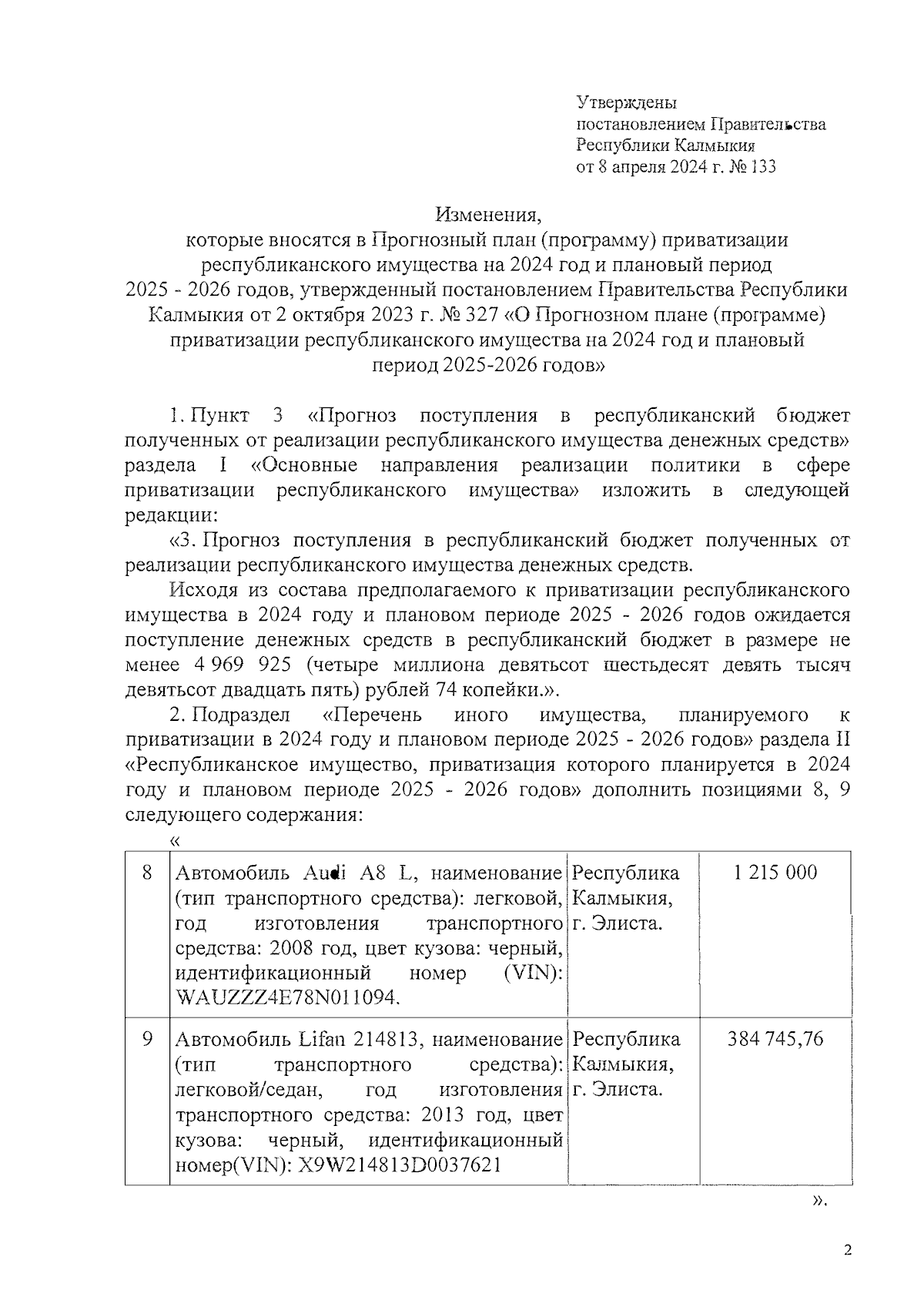 Утверждены
постановлением Правительства
Республики Калмыкия
от 8 апреля 2024 г. № 133

Изменения,
которые вносятся в Прогнозный план (программу) приватизации республиканского имущества на 2024 год и плановый период 2025 - 2026 годов, утвержденный постановлением Правительства Республики Калмыкия от 2 октября 2023 г. № 327 «О Прогнозном плане (программе) приватизации республиканского имущества на 2024 год и плановый период 2025-2026 годов»

1. Пункт 3 «Прогноз поступления в республиканский бюджет полученных от реализации республиканского имущества денежных средств» раздела I «Основные направления реализации политики в сфере приватизации республиканского имущества» изложить в следующей редакции:

«3. Прогноз поступления в республиканский бюджет полученных от реализации республиканского имущества денежных средств.

Исходя из состава предполагаемого к приватизации республиканского имущества в 2024 году и плановом периоде 2025 - 2026 годов ожидается поступление денежных средств в республиканский бюджет в размере не менее 4 969 925 (четыре миллиона девятьсот шестьдесят девять тысяч девятьсот двадцать пять) рублей 74 копейки.».

2. Подраздел «Перечень иного имущества, планируемого к приватизации в 2024 году и плановом периоде 2025 - 2026 годов» раздела II «Республиканское имущество, приватизация которого планируется в 2024 году и плановом периоде 2025 - 2026 годов» дополнить позициями 8, 9 следующего содержания:

«

| 8 | Автомобиль Audi A8 L, наименование (тип транспортного средства): легковой, год изготовления транспортного средства: 2008 год, цвет кузова: черный, идентификационный номер (VIN): WAUZZZ4E78N011094. | Республика Калмыкия, г. Элиста. | 1 215 000 |
|---|---|---|---|
| 9 | Автомобиль Lifan 214813, наименование (тип транспортного средства): легковой/седан, год изготовления транспортного средства: 2013 год, цвет кузова: черный, идентификационный номер(VIN): X9W214813D0037621 | Республика Калмыкия, г. Элиста. | 384 745,76 |

».

2